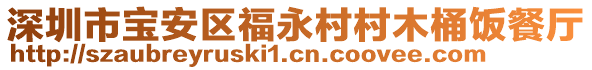 深圳市宝安区福永村村木桶饭餐厅
http://szaubreyruski1.cn.coovee.com